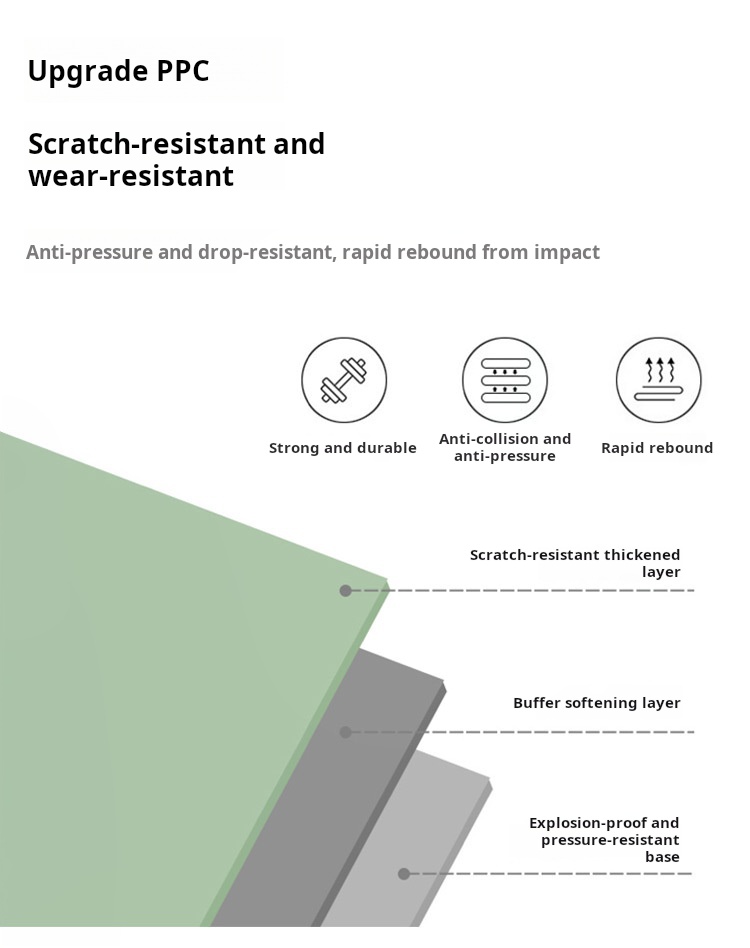 Upgrade PPC

Scratch-resistant and wear-resistant

Anti-pressure and drop-resistant, rapid rebound from impact

Strong and durable

Anti-collision and anti-pressure

Rapid rebound

Scratch-resistant thickened layer

Buffer softening layer

Explosion-proof and pressure-resistant base